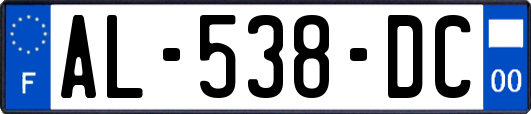 F

AL-538-DC

00